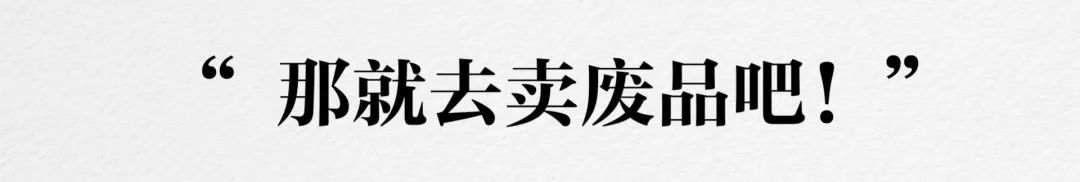 “ 那就去卖废品吧！”